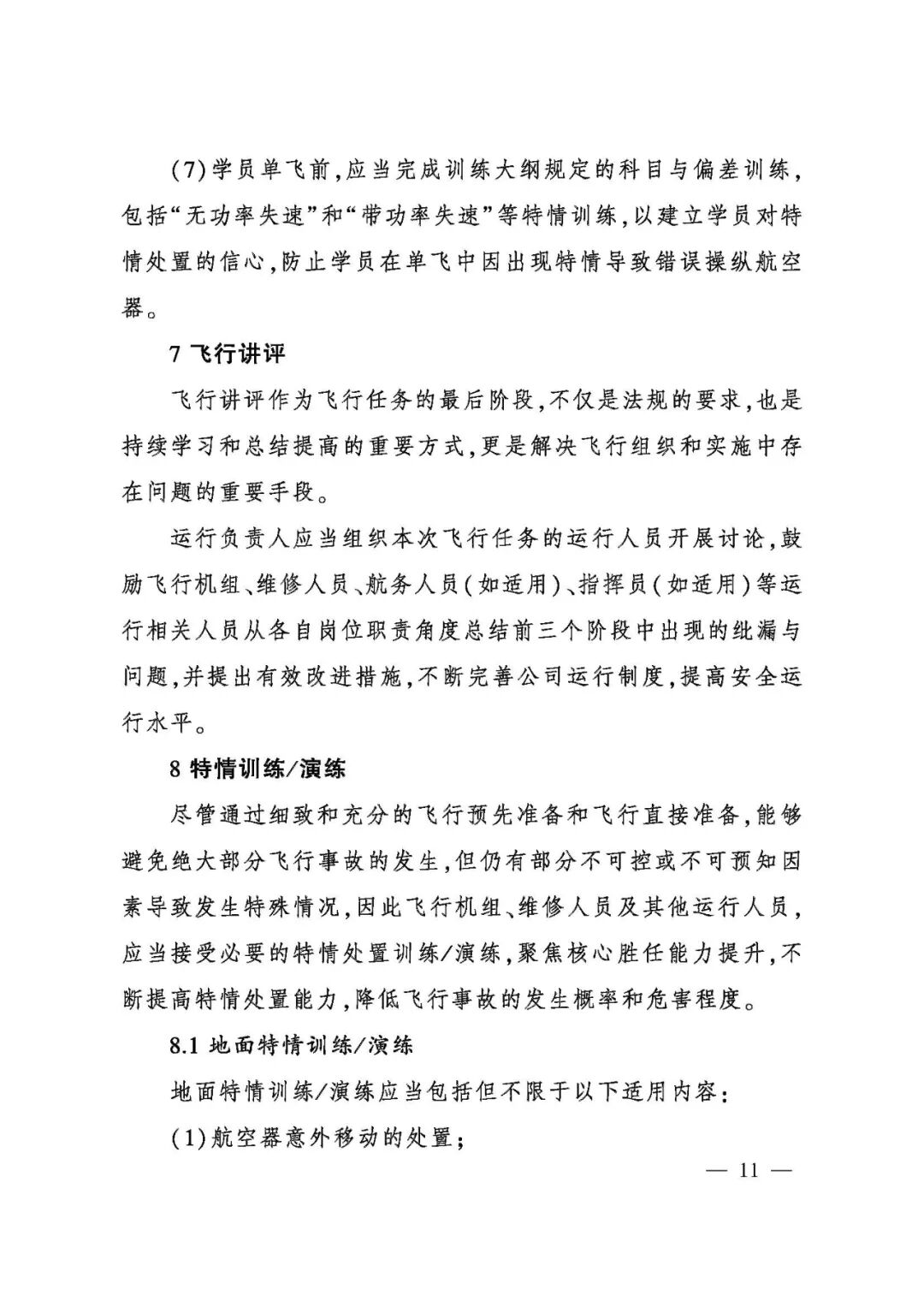 (7)学员单飞前,应当完成训练大纲规定的科目与偏差训练,包括“无功率失速”和“带功率失速”等特情训练,以建立学员对特情处置的信心,防止学员在单飞中因出现特情导致错误操纵航空器。

7 飞行讲评

飞行讲评作为飞行任务的最后阶段,不仅是法规的要求,也是持续学习和总结提高的重要方式,更是解决飞行组织和实施中存在问题的重要手段。

运行负责人应当组织本次飞行任务的运行人员开展讨论,鼓励飞行机组、维修人员、航务人员(如适用)、指挥员(如适用)等运行相关人员从各自岗位职责角度总结前三个阶段中出现的纰漏与问题,并提出有效改进措施,不断完善公司运行制度,提高安全运行水平。

8 特情训练/演练

尽管通过细致和充分的飞行预先准备和飞行直接准备,能够避免绝大部分飞行事故的发生,但仍有部分不可控或不可预知因素导致发生特殊情况,因此飞行机组、维修人员及其他运行人员,应当接受必要的特情处置训练/演练,聚焦核心胜任能力提升,不断提高特情处置能力,降低飞行事故的发生概率和危害程度。

8.1 地面特情训练/演练

地面特情训练/演练应当包括但不限于以下适用内容:

(1)航空器意外移动的处置;

— 11 —